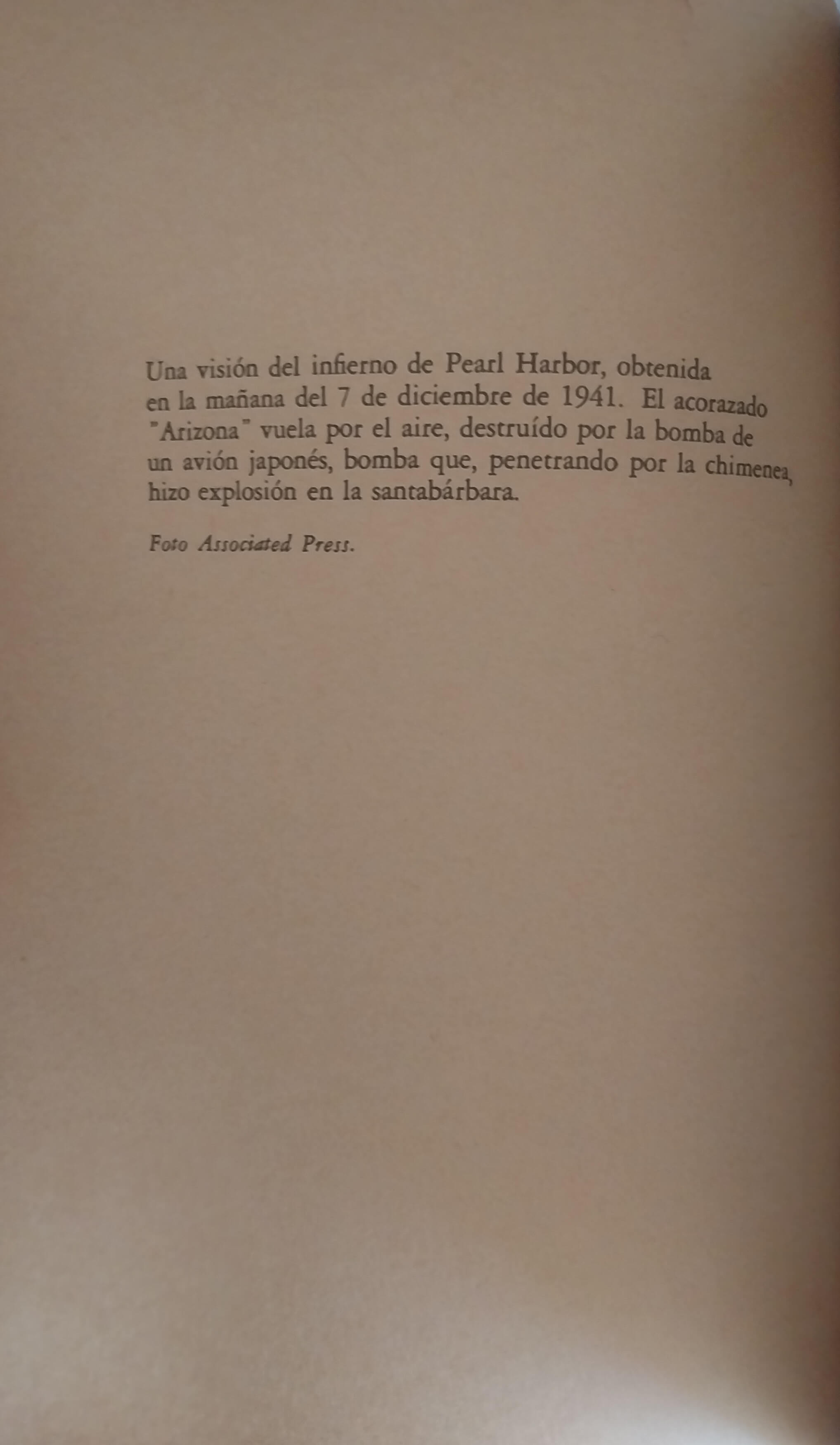 Una visión del infierno de Pearl Harbor, obtenida en la mañana del 7 de diciembre de 1941. El acorazado "Arizona" vuela por el aire, destruído por la bomba de un avión japonés, bomba que, penetrando por la chimenea, hizo explosión en la santabárbara.

Foto Associated Press.